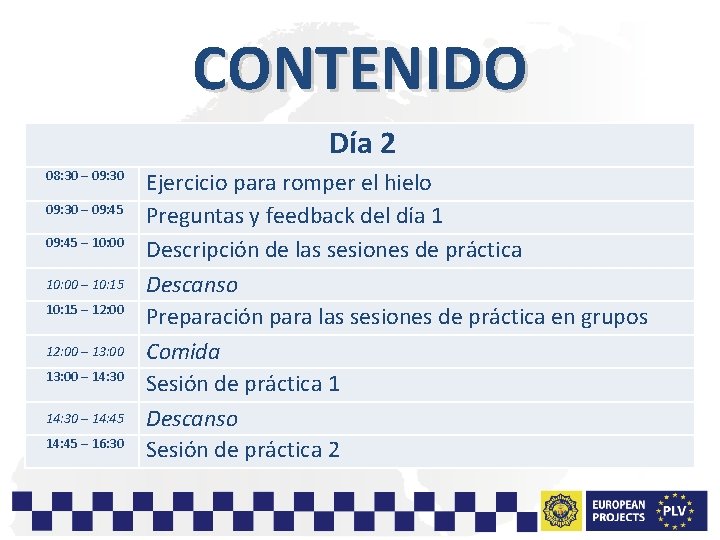 CONTENIDO

| Día 2 | |
|---|---|
| 08:30 – 09:30 | Ejercicio para romper el hielo |
| 09:30 – 09:45 | Preguntas y feedback del día 1 |
| 09:45 – 10:00 | Descripción de las sesiones de práctica |
| 10:00 – 10:15 | Descanso |
| 10:15 – 12:00 | Preparación para las sesiones de práctica en grupos |
| 12:00 – 13:00 | Comida |
| 13:00 – 14:30 | Sesión de práctica 1 |
| 14:30 – 14:45 | Descanso |
| 14:45 – 16:30 | Sesión de práctica 2 |

EUROPEAN PROJECTS PLV